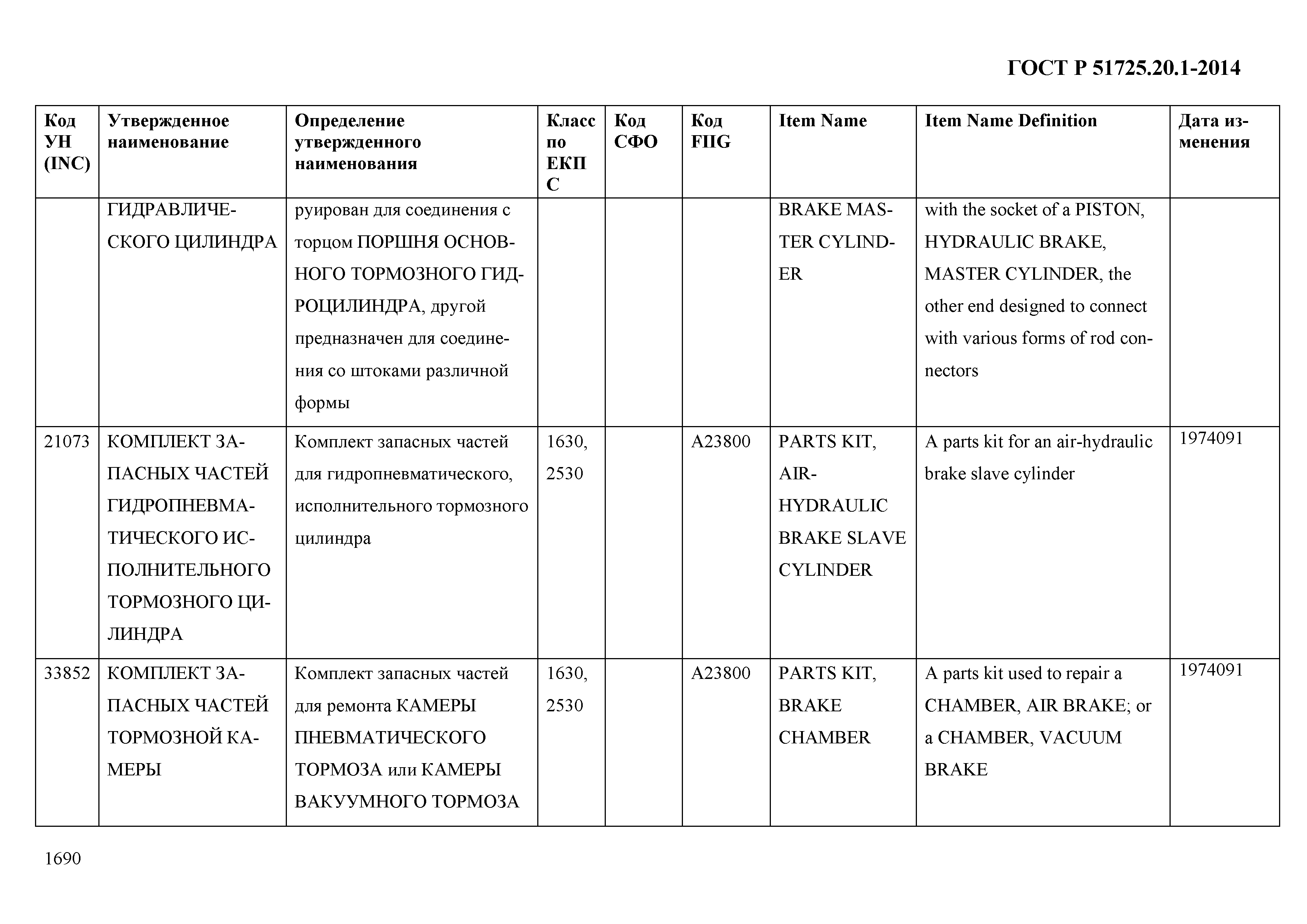 ГОСТ Р 51725.20.1-2014

| Код УН (INC) | Утвержденное наименование | Определение утвержденного наименования | Класс по ЕКПС | Код СФО | Код FIIG | Item Name | Item Name Definition | Дата изменения |
|---|---|---|---|---|---|---|---|---|
| | ГИДРАВЛИЧЕСКОГО ЦИЛИНДРА | руирован для соединения с торцом ПОРШНЯ ОСНОВНОГО ТОРМОЗНОГО ГИДРОЦИЛИНДРА, другой предназначен для соединения со штоками различной формы | | | | BRAKE MASTER CYLINDER | with the socket of a PISTON, HYDRAULIC BRAKE, MASTER CYLINDER, the other end designed to connect with various forms of rod connectors | |
| 21073 | КОМПЛЕКТ ЗАПАСНЫХ ЧАСТЕЙ ГИДРОПНЕВМАТИЧЕСКОГО ИСПОЛНИТЕЛЬНОГО ТОРМОЗНОГО ЦИЛИНДРА | Комплект запасных частей для гидропневматического, исполнительного тормозного цилиндра | 1630, 2530 | | A23800 | PARTS KIT, AIR-HYDRAULIC BRAKE SLAVE CYLINDER | A parts kit for an air-hydraulic brake slave cylinder | 1974091 |
| 33852 | КОМПЛЕКТ ЗАПАСНЫХ ЧАСТЕЙ ТОРМОЗНОЙ КАМЕРЫ | Комплект запасных частей для ремонта КАМЕРЫ ПНЕВМАТИЧЕСКОГО ТОРМОЗА или КАМЕРЫ ВАКУУМНОГО ТОРМОЗА | 1630, 2530 | | A23800 | PARTS KIT, BRAKE CHAMBER | A parts kit used to repair a CHAMBER, AIR BRAKE; or a CHAMBER, VACUUM BRAKE | 1974091 |

1690